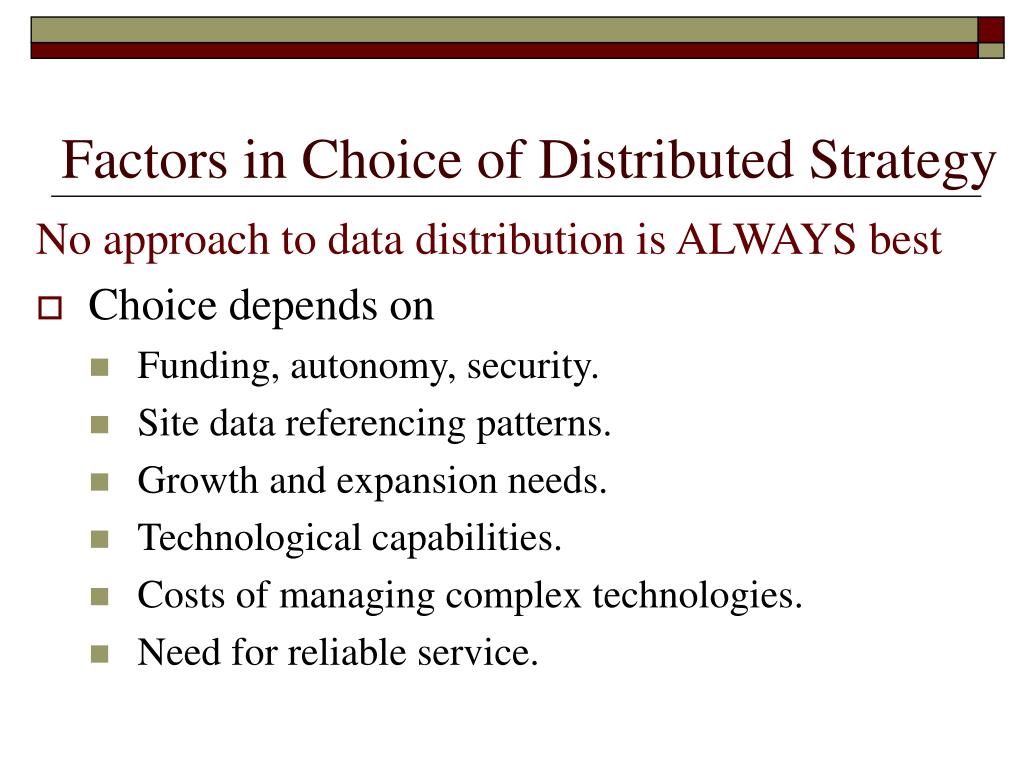 Factors in Choice of Distributed Strategy

No approach to data distribution is ALWAYS best

Choice depends on

Funding, autonomy, security.

Site data referencing patterns.

Growth and expansion needs.

Technological capabilities.

Costs of managing complex technologies.

Need for reliable service.